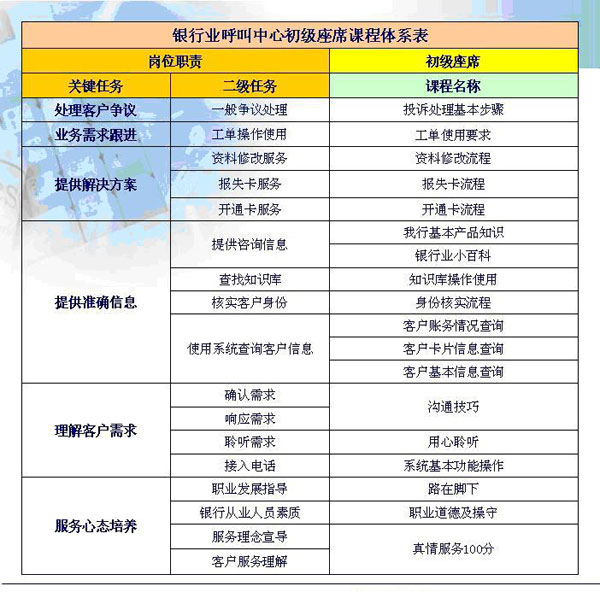 银行业呼叫中心初级座席课程体系表

| 岗位职责 | | 初级座席 |
|---|---|---|
| 关键任务 | 二级任务 | 课程名称 |
| 处理客户争议 | 一般争议处理 | 投诉处理基本步骤 |
| 业务需求跟进 | 工单操作使用 | 工单使用要求 |
| 提供解决方案 | 资料修改服务 | 资料修改流程 |
| | 报失卡服务 | 报失卡流程 |
| | 开通卡服务 | 开通卡流程 |
| 提供准确信息 | 提供咨询信息 | 我行基本产品知识 |
| | | 银行业小百科 |
| | 查找知识库 | 知识库操作使用 |
| | 核实客户身份 | 身份核实流程 |
| | 使用系统查询客户信息 | 客户账务情况查询 |
| | | 客户卡片信息查询 |
| | | 客户基本信息查询 |
| 理解客户需求 | 确认需求 | 沟通技巧 |
| | 响应需求 | |
| | 聆听需求 | 用心聆听 |
| | 接入电话 | 系统基本功能操作 |
| 服务心态培养 | 职业发展指导 | 路在脚下 |
| | 银行从业人员素质 | 职业道德及操守 |
| | 服务理念宣导 | 真情服务100分 |
| | 客户服务理解 | |